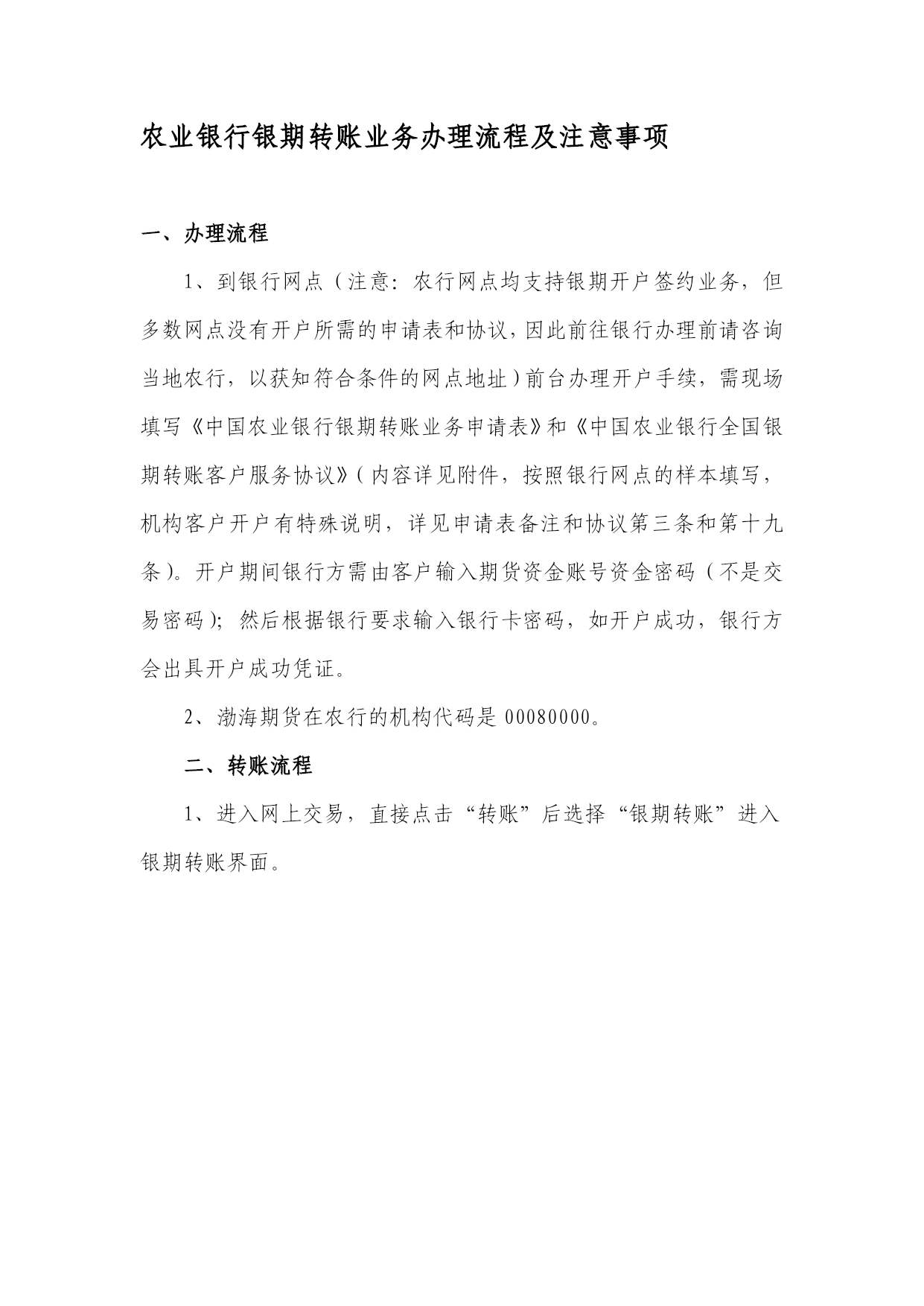 农业银行银期转账业务办理流程及注意事项

一、办理流程

1、到银行网点（注意：农行网点均支持银期开户签约业务，但多数网点没有开户所需的申请表和协议，因此前往银行办理前请咨询当地农行，以获知符合条件的网点地址）前台办理开户手续，需现场填写《中国农业银行银期转账业务申请表》和《中国农业银行全国银期转账客户服务协议》（内容详见附件，按照银行网点的样本填写，机构客户开户有特殊说明，详见申请表备注和协议第三条和第十九条）。开户期间银行方需由客户输入期货资金账号资金密码（不是交易密码）；然后根据银行要求输入银行卡密码，如开户成功，银行方会出具开户成功凭证。

2、渤海期货在农行的机构代码是 00080000。

二、转账流程

1、进入网上交易，直接点击“转账”后选择“银期转账”进入银期转账界面。